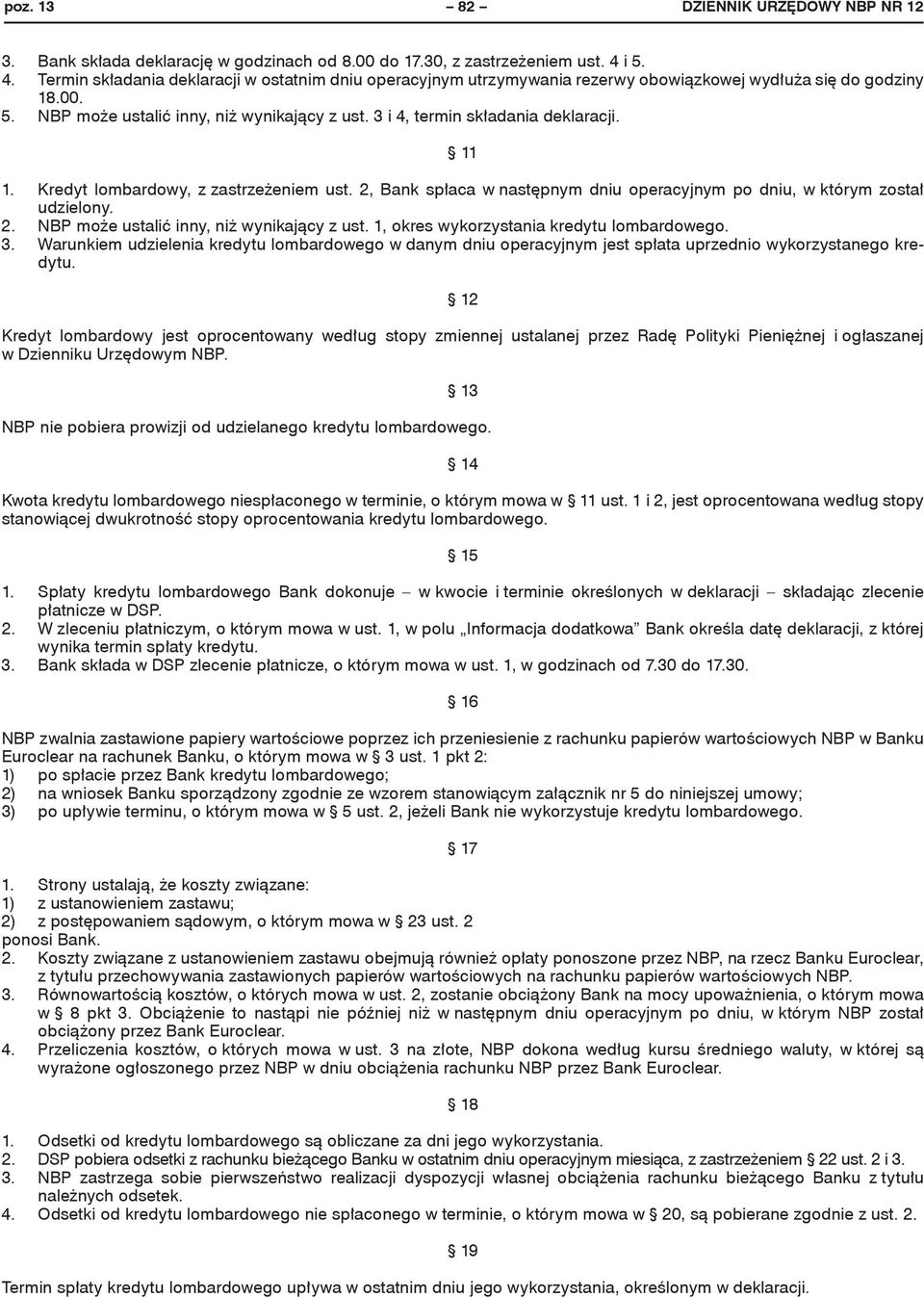 poz. 13 – 82 – DZIENNIK URZĘDOWY NBP NR 12

3. Bank składa deklarację w godzinach od 8.00 do 17.30, z zastrzeżeniem ust. 4 i 5.
4. Termin składania deklaracji w ostatnim dniu operacyjnym utrzymywania rezerwy obowiązkowej wydłuża się do godziny 18.00.
5. NBP może ustalić inny, niż wynikający z ust. 3 i 4, termin składania deklaracji.

§ 11

1. Kredyt lombardowy, z zastrzeżeniem ust. 2, Bank spłaca w następnym dniu operacyjnym po dniu, w którym został udzielony.
2. NBP może ustalić inny, niż wynikający z ust. 1, okres wykorzystania kredytu lombardowego.
3. Warunkiem udzielenia kredytu lombardowego w danym dniu operacyjnym jest spłata uprzednio wykorzystanego kredytu.

§ 12

Kredyt lombardowy jest oprocentowany według stopy zmiennej ustalanej przez Radę Polityki Pieniężnej i ogłaszanej w Dzienniku Urzędowym NBP.

§ 13

NBP nie pobiera prowizji od udzielanego kredytu lombardowego.

§ 14

Kwota kredytu lombardowego niespłaconego w terminie, o którym mowa w § 11 ust. 1 i 2, jest oprocentowana według stopy stanowiącej dwukrotność stopy oprocentowania kredytu lombardowego.

§ 15

1. Spłaty kredytu lombardowego Bank dokonuje – w kwocie i terminie określonych w deklaracji – składając zlecenie płatnicze w DSP.
2. W zleceniu płatniczym, o którym mowa w ust. 1, w polu „Informacja dodatkowa” Bank określa datę deklaracji, z której wynika termin spłaty kredytu.
3. Bank składa w DSP zlecenie płatnicze, o którym mowa w ust. 1, w godzinach od 7.30 do 17.30.

§ 16

NBP zwalnia zastawione papiery wartościowe poprzez ich przeniesienie z rachunku papierów wartościowych NBP w Banku Euroclear na rachunek Banku, o którym mowa w § 3 ust. 1 pkt 2:
1) po spłacie przez Bank kredytu lombardowego;
2) na wniosek Banku sporządzony zgodnie ze wzorem stanowiącym załącznik nr 5 do niniejszej umowy;
3) po upływie terminu, o którym mowa w § 5 ust. 2, jeżeli Bank nie wykorzystuje kredytu lombardowego.

§ 17

1. Strony ustalają, że koszty związane:
1) z ustanowieniem zastawu;
2) z postępowaniem sądowym, o którym mowa w § 23 ust. 2
ponosi Bank.
2. Koszty związane z ustanowieniem zastawu obejmują również opłaty ponoszone przez NBP, na rzecz Banku Euroclear, z tytułu przechowywania zastawionych papierów wartościowych na rachunku papierów wartościowych NBP.
3. Równowartością kosztów, o których mowa w ust. 2, zostanie obciążony Bank na mocy upoważnienia, o którym mowa w § 8 pkt 3. Obciążenie to nastąpi nie później niż w następnym dniu operacyjnym po dniu, w którym NBP został obciążony przez Bank Euroclear.
4. Przeliczenia kosztów, o których mowa w ust. 3 na złote, NBP dokona według kursu średniego waluty, w której są wyrażone ogłoszonego przez NBP w dniu obciążenia rachunku NBP przez Bank Euroclear.

§ 18

1. Odsetki od kredytu lombardowego są obliczane za dni jego wykorzystania.
2. DSP pobiera odsetki z rachunku bieżącego Banku w ostatnim dniu operacyjnym miesiąca, z zastrzeżeniem § 22 ust. 2 i 3.
3. NBP zastrzega sobie pierwszeństwo realizacji dyspozycji własnej obciążenia rachunku bieżącego Banku z tytułu należnych odsetek.
4. Odsetki od kredytu lombardowego nie spłaconego w terminie, o którym mowa w § 20, są pobierane zgodnie z ust. 2.

§ 19

Termin spłaty kredytu lombardowego upływa w ostatnim dniu jego wykorzystania, określonym w deklaracji.